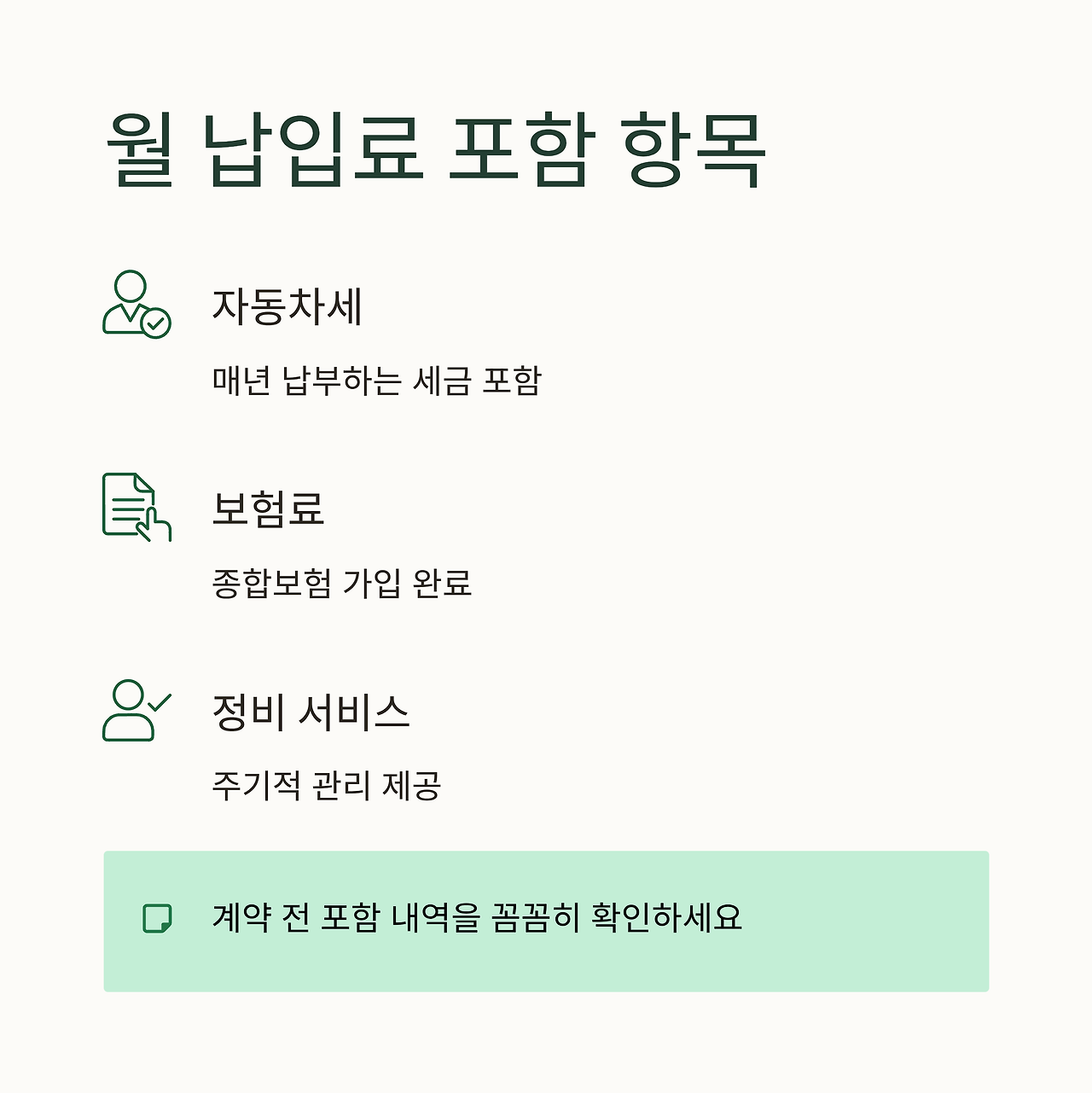 월 납입료 포함 항목

자동차세

매년 납부하는 세금 포함

보험료

종합보험 가입 완료

정비 서비스

주기적 관리 제공

계약 전 포함 내역을 꼼꼼히 확인하세요